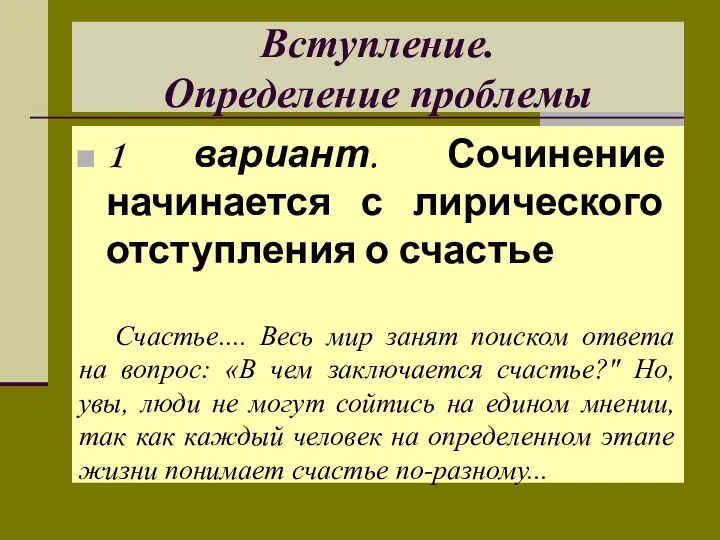 Вступление.
Определение проблемы

1 вариант. Сочинение начинается с лирического отступления о счастье

Счастье.... Весь мир занят поиском ответа на вопрос: «В чем заключается счастье?" Но, увы, люди не могут сойтись на едином мнении, так как каждый человек на определенном этапе жизни понимает счастье по-разному...